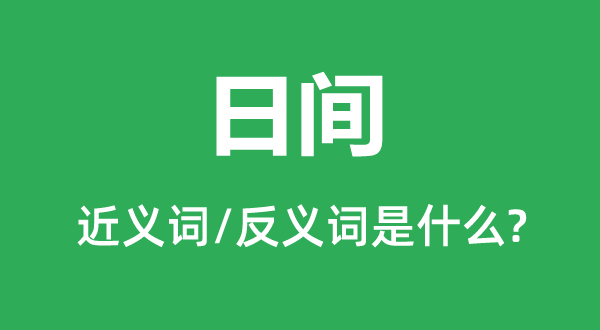 日间

近义词/反义词是什么?